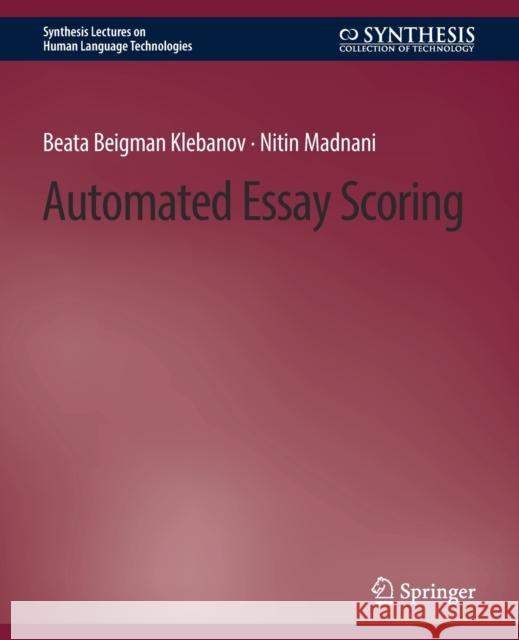 Synthesis Lectures on Human Language Technologies

SYNTHESIS
COLLECTION OF TECHNOLOGY

Beata Beigman Klebanov · Nitin Madnani

Automated Essay Scoring

Springer